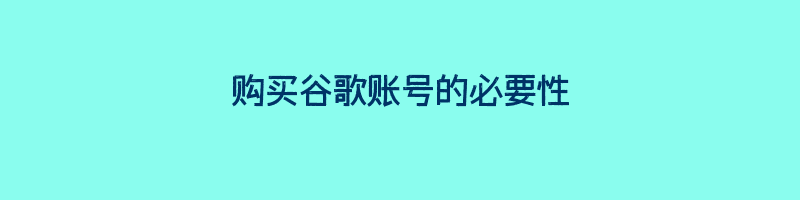 购买谷歌账号的必要性